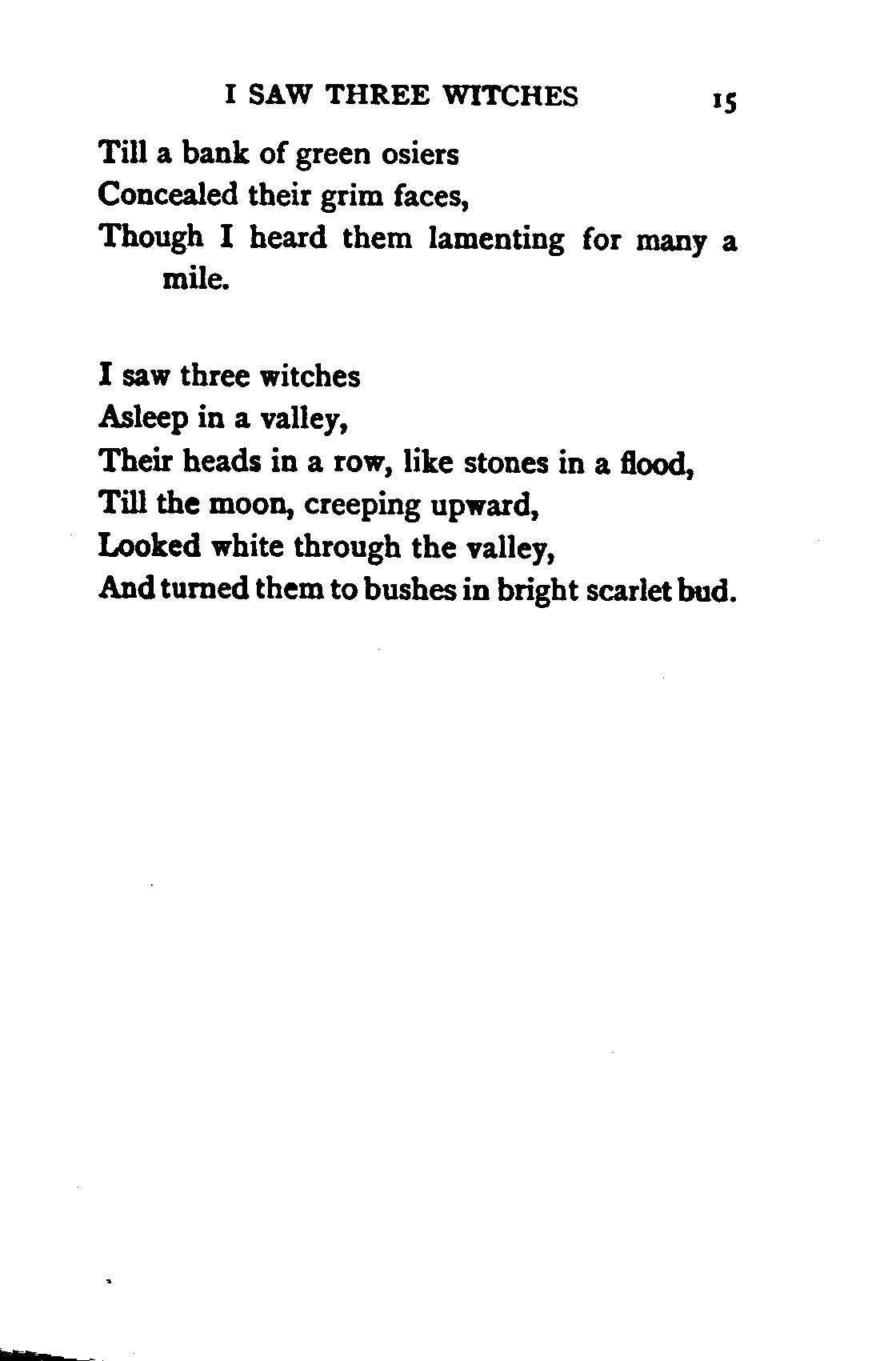 I SAW THREE WITCHES 15

Till a bank of green osiers
Concealed their grim faces,
Though I heard them lamenting for many a mile.

I saw three witches
Asleep in a valley,
Their heads in a row, like stones in a flood,
Till the moon, creeping upward,
Looked white through the valley,
And turned them to bushes in bright scarlet bud.